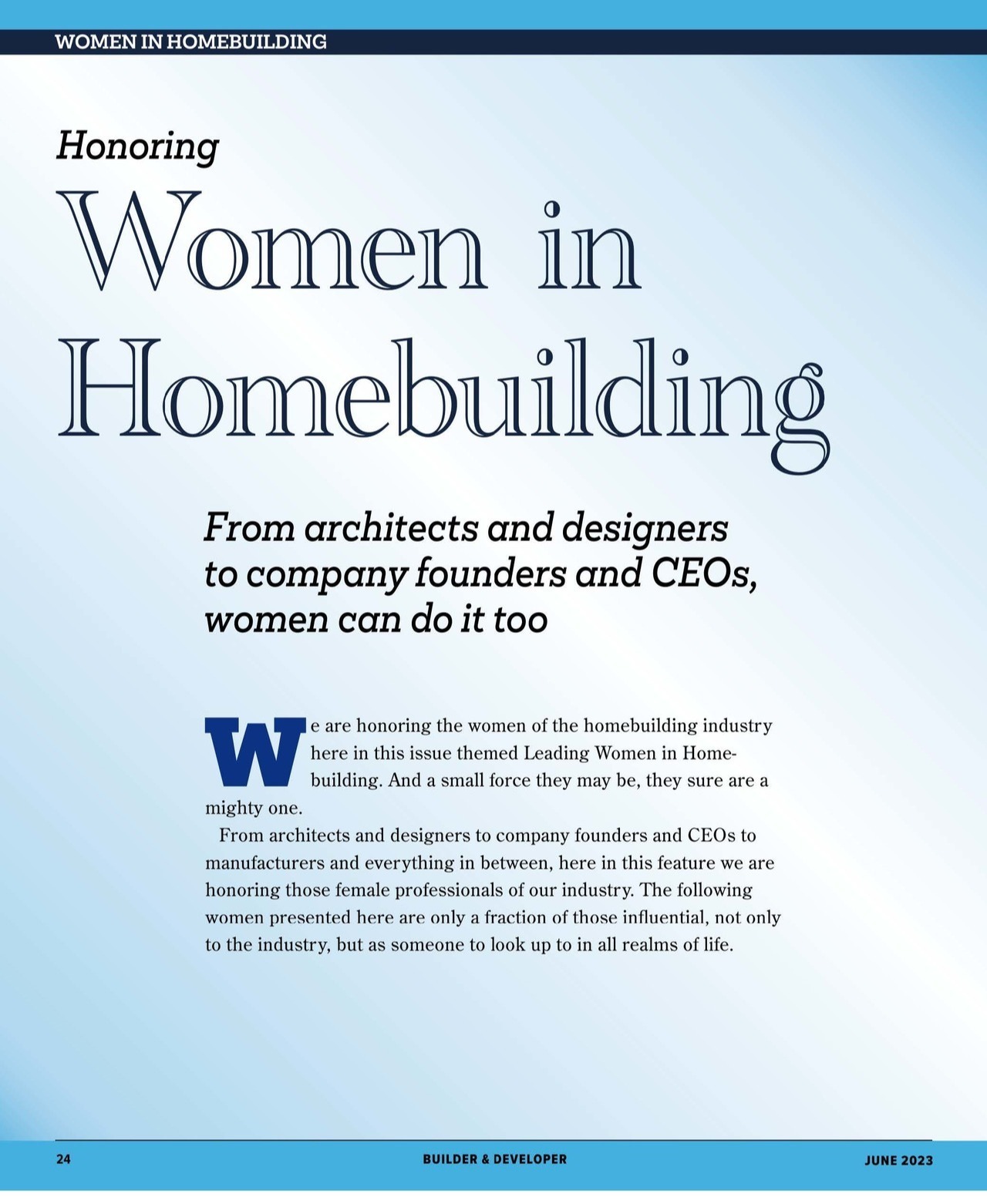 WOMEN IN HOMEBUILDING

Honoring

Women in Homebuilding

From architects and designers to company founders and CEOs, women can do it too

We are honoring the women of the homebuilding industry here in this issue themed Leading Women in Homebuilding. And a small force they may be, they sure are a mighty one.

From architects and designers to company founders and CEOs to manufacturers and everything in between, here in this feature we are honoring those female professionals of our industry. The following women presented here are only a fraction of those influential, not only to the industry, but as someone to look up to in all realms of life.

24 BUILDER & DEVELOPER JUNE 2023